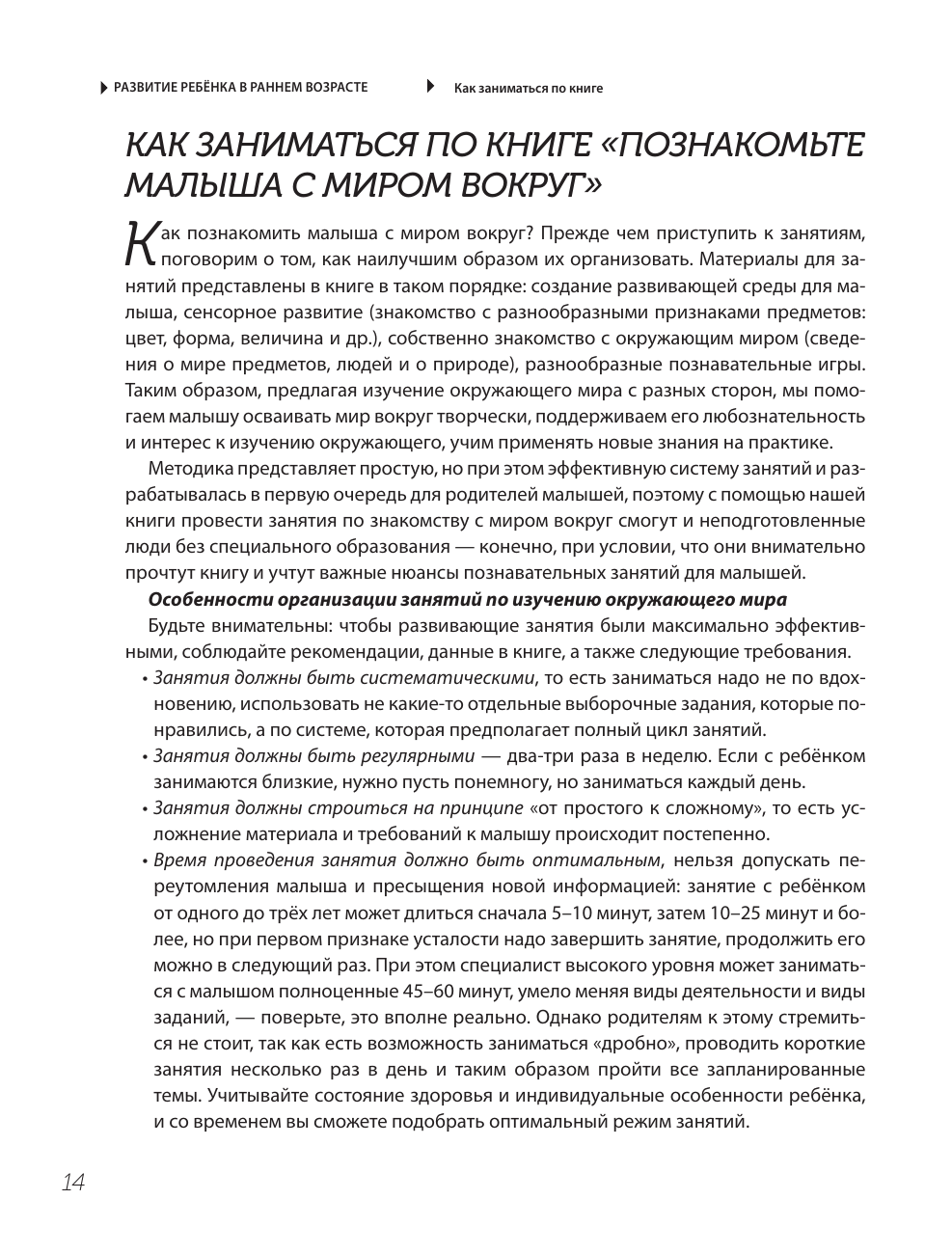 РАЗВИТИЕ РЕБЁНКА В РАННЕМ ВОЗРАСТЕ

Как заниматься по книге

КАК ЗАНИМАТЬСЯ ПО КНИГЕ «ПОЗНАКОМЬТЕ МАЛЫША С МИРОМ ВОКРУГ»

Как познакомить малыша с миром вокруг? Прежде чем приступить к занятиям, поговорим о том, как наилучшим образом их организовать. Материалы для занятий представлены в книге в таком порядке: создание развивающей среды для малыша, сенсорное развитие (знакомство с разнообразными признаками предметов: цвет, форма, величина и др.), собственно знакомство с окружающим миром (сведения о мире предметов, людей и о природе), разнообразные познавательные игры. Таким образом, предлагая изучение окружающего мира с разных сторон, мы помогаем малышу осваивать мир вокруг творчески, поддерживаем его любознательность и интерес к изучению окружающего, учим применять новые знания на практике.

Методика представляет простую, но при этом эффективную систему занятий и разрабатывалась в первую очередь для родителей малышей, поэтому с помощью нашей книги провести занятия по знакомству с миром вокруг смогут и неподготовленные люди без специального образования — конечно, при условии, что они внимательно прочтут книгу и учтут важные нюансы познавательных занятий для малышей.

Особенности организации занятий по изучению окружающего мира

Будьте внимательны: чтобы развивающие занятия были максимально эффективными, соблюдайте рекомендации, данные в книге, а также следующие требования.

• Занятия должны быть систематическими, то есть заниматься надо не по вдохновению, использовать не какие-то отдельные выборочные задания, которые понравились, а по системе, которая предполагает полный цикл занятий.

• Занятия должны быть регулярными — два-три раза в неделю. Если с ребёнком занимаются близкие, нужно пусть понемногу, но заниматься каждый день.

• Занятия должны строиться на принципе «от простого к сложному», то есть усложнение материала и требований к малышу происходит постепенно.

• Время проведения занятия должно быть оптимальным, нельзя допускать переутомления малыша и пресыщения новой информацией: занятие с ребёнком от одного до трёх лет может длиться сначала 5–10 минут, затем 10–25 минут и более, но при первом признаке усталости надо завершить занятие, продолжить его можно в следующий раз. При этом специалист высокого уровня может заниматься с малышом полноценные 45–60 минут, умело меняя виды деятельности и виды заданий, — поверьте, это вполне реально. Однако родителям к этому стремиться не стоит, так как есть возможность заниматься «дробно», проводить короткие занятия несколько раз в день и таким образом пройти все запланированные темы. Учитывайте состояние здоровья и индивидуальные особенности ребёнка, и со временем вы сможете подобрать оптимальный режим занятий.

14